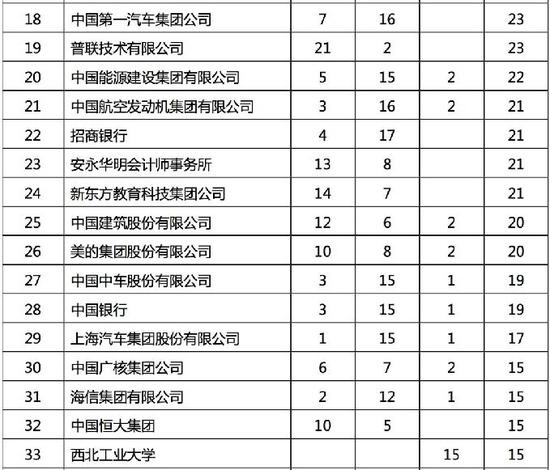 | 18 | 中国第一汽车集团公司 | 7 | 16 |  | 23 |
|---|---|---|---|---|---|
| 19 | 普联技术有限公司 | 21 | 2 |  | 23 |
| 20 | 中国能源建设集团有限公司 | 5 | 15 | 2 | 22 |
| 21 | 中国航空发动机集团有限公司 | 3 | 16 | 2 | 21 |
| 22 | 招商银行 | 4 | 17 |  | 21 |
| 23 | 安永华明会计师事务所 | 13 | 8 |  | 21 |
| 24 | 新东方教育科技集团公司 | 14 | 7 |  | 21 |
| 25 | 中国建筑股份有限公司 | 12 | 6 | 2 | 20 |
| 26 | 美的集团股份有限公司 | 10 | 8 | 2 | 20 |
| 27 | 中国中车股份有限公司 | 3 | 15 | 1 | 19 |
| 28 | 中国银行 | 3 | 15 | 1 | 19 |
| 29 | 上海汽车集团股份有限公司 | 1 | 15 | 1 | 17 |
| 30 | 中国广核集团公司 | 6 | 7 | 2 | 15 |
| 31 | 海信集团有限公司 | 2 | 12 | 1 | 15 |
| 32 | 中国恒大集团 | 10 | 5 |  | 15 |
| 33 | 西北工业大学 |  |  | 15 | 15 |